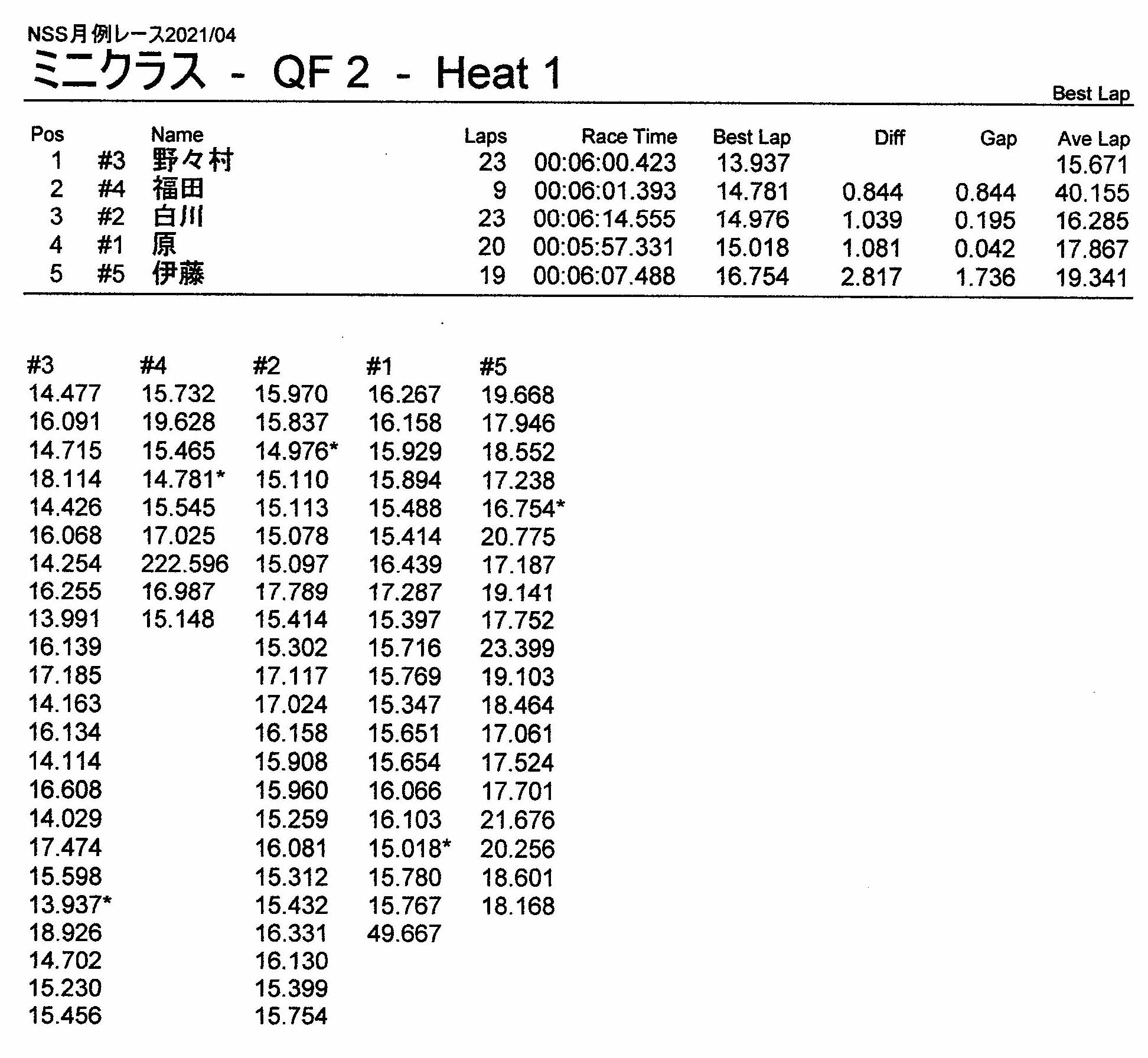 NSS月例レース2021/04
ミニクラス - QF 2 - Heat 1

Best Lap

| Pos | | Name | Laps | Race Time | Best Lap | Diff | Gap | Ave Lap |
|---|---|---|---|---|---|---|---|---|
| 1 | #3 | 野々村 | 23 | 00:06:00.423 | 13.937 | | | 15.671 |
| 2 | #4 | 福田 | 9 | 00:06:01.393 | 14.781 | 0.844 | 0.844 | 40.155 |
| 3 | #2 | 白川 | 23 | 00:06:14.555 | 14.976 | 1.039 | 0.195 | 16.285 |
| 4 | #1 | 原 | 20 | 00:05:57.331 | 15.018 | 1.081 | 0.042 | 17.867 |
| 5 | #5 | 伊藤 | 19 | 00:06:07.488 | 16.754 | 2.817 | 1.736 | 19.341 |

| #3 | #4 | #2 | #1 | #5 |
|---|---|---|---|---|
| 14.477 | 15.732 | 15.970 | 16.267 | 19.668 |
| 16.091 | 19.628 | 15.837 | 16.158 | 17.946 |
| 14.715 | 15.465 | 14.976* | 15.929 | 18.552 |
| 18.114 | 14.781* | 15.110 | 15.894 | 17.238 |
| 14.426 | 15.545 | 15.113 | 15.488 | 16.754* |
| 16.068 | 17.025 | 15.078 | 15.414 | 20.775 |
| 14.254 | 222.596 | 15.097 | 16.439 | 17.187 |
| 16.255 | 16.987 | 17.789 | 17.287 | 19.141 |
| 13.991 | 15.148 | 15.414 | 15.397 | 17.752 |
| 16.139 | | 15.302 | 15.716 | 23.399 |
| 17.185 | | 17.117 | 15.769 | 19.103 |
| 14.163 | | 17.024 | 15.347 | 18.464 |
| 16.134 | | 16.158 | 15.651 | 17.061 |
| 14.114 | | 15.908 | 15.654 | 17.524 |
| 16.608 | | 15.960 | 16.066 | 17.701 |
| 14.029 | | 15.259 | 16.103 | 21.676 |
| 17.474 | | 16.081 | 15.018* | 20.256 |
| 15.598 | | 15.312 | 15.780 | 18.601 |
| 13.937* | | 15.432 | 15.767 | 18.168 |
| 18.926 | | 16.331 | 49.667 | |
| 14.702 | | 16.130 | | |
| 15.230 | | 15.399 | | |
| 15.456 | | 15.754 | | |